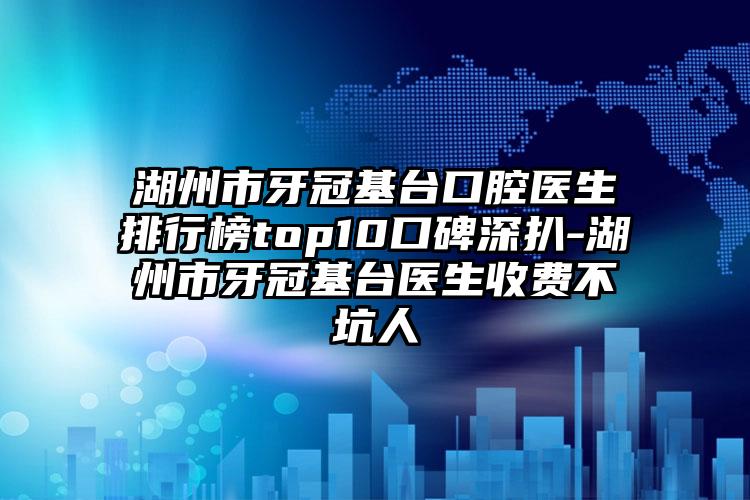 湖州市牙冠基台口腔医生排行榜top10口碑深扒-湖州市牙冠基台医生收费不坑人